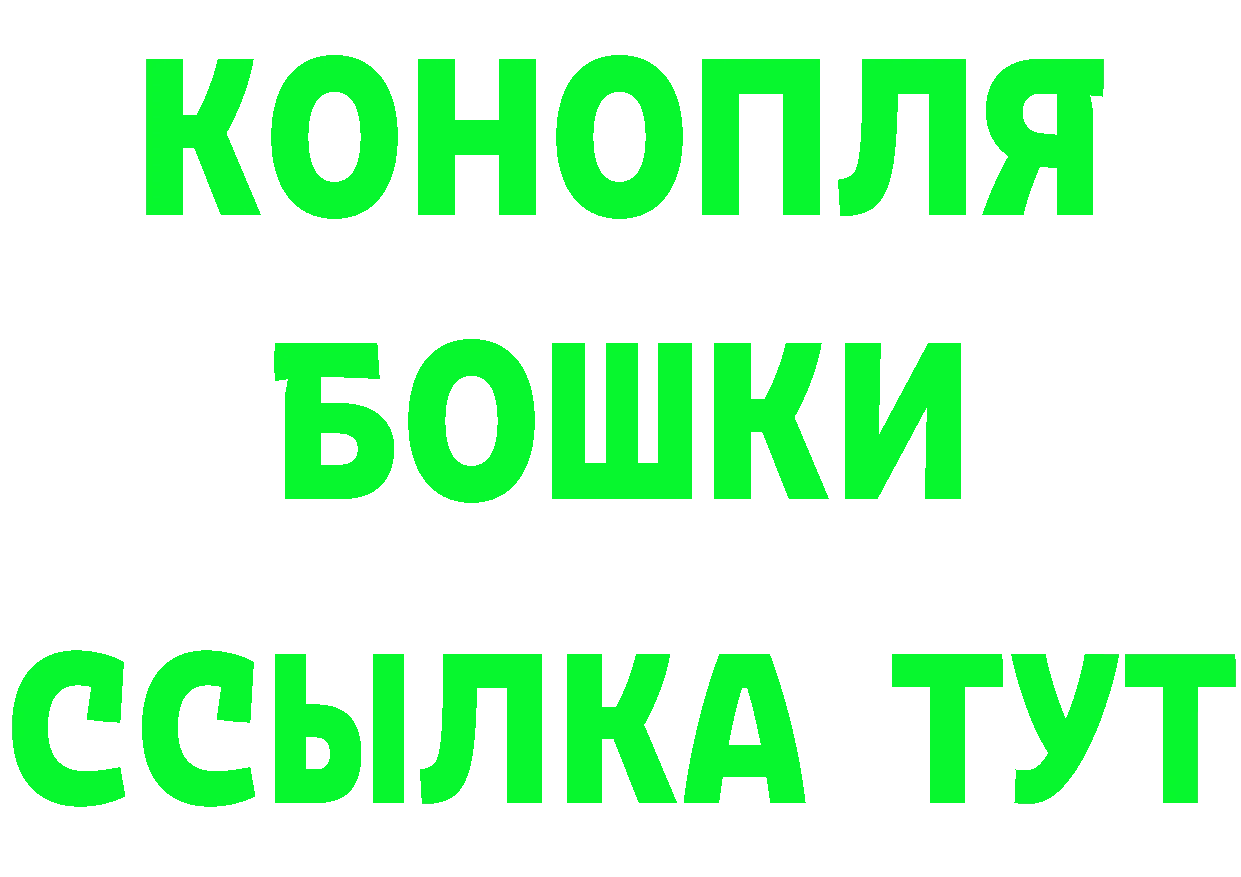 КОНОПЛЯ
БОШКИ
ССЫЛКА ТУТ